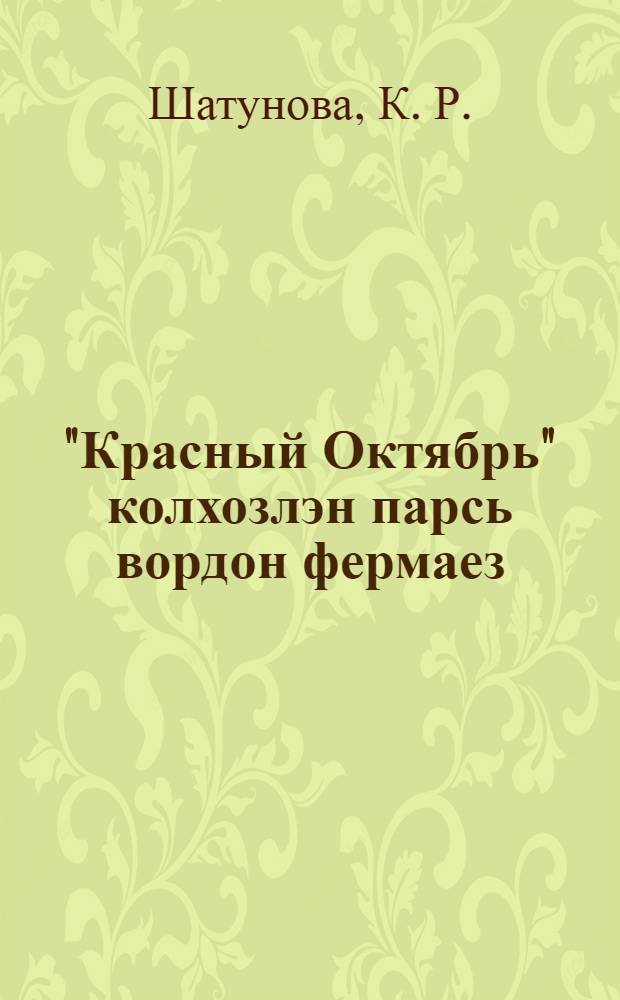 Шатунова, К. Р.

"Красный Октябрь" колхозлэн парсь вордон фермаез